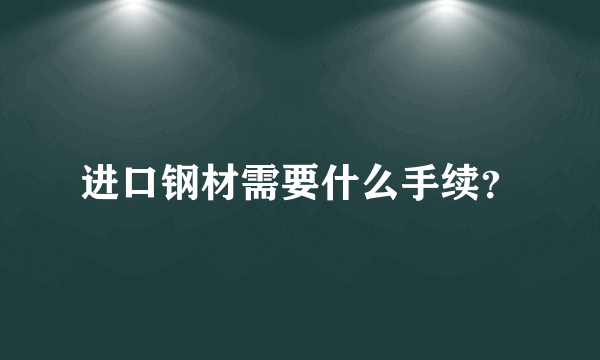 进口钢材需要什么手续?